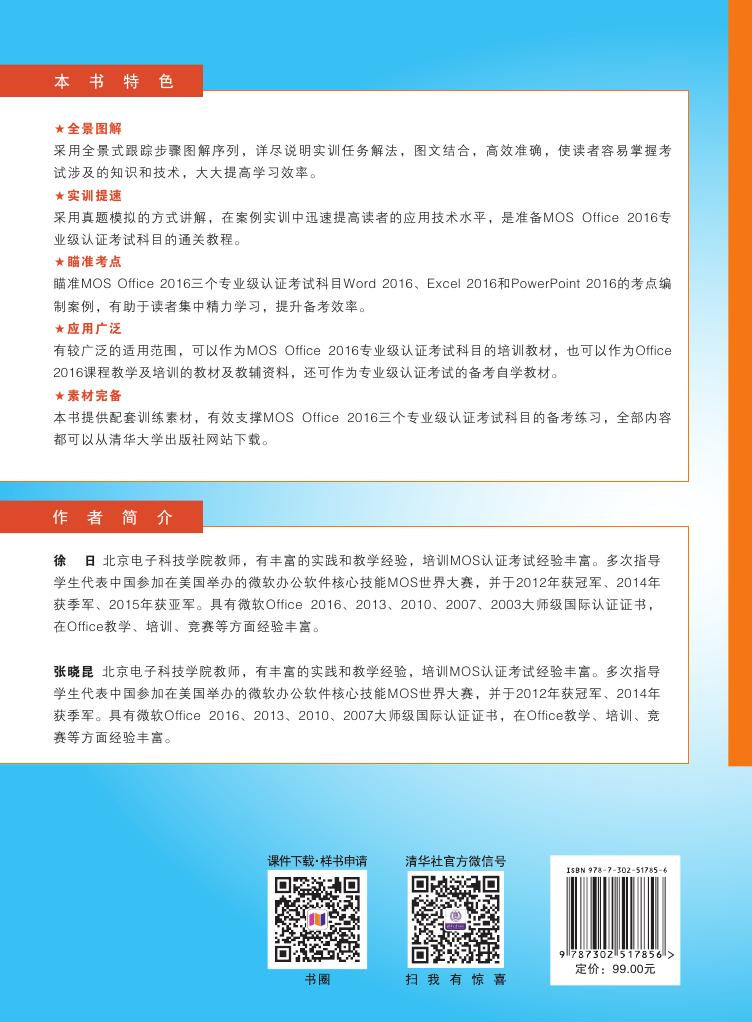 本书特色

★全景图解
采用全景式跟踪步骤图解序列，详尽说明实训任务解法，图文结合，高效准确，使读者容易掌握考试涉及的知识和技术，大大提高学习效率。
★实训提速
采用真题模拟的方式讲解，在案例实训中迅速提高读者的应用技术水平，是准备MOS Office 2016专业级认证考试科目的通关教程。
★瞄准考点
瞄准MOS Office 2016三个专业级认证考试科目Word 2016、Excel 2016和PowerPoint 2016的考点编制案例，有助于读者集中精力学习，提升备考效率。
★应用广泛
有较广泛的适用范围，可以作为MOS Office 2016专业级认证考试科目的培训教材，也可以作为Office 2016课程教学及培训的教材及教辅资料，还可作为专业级认证考试的备考自学教材。
★素材完备
本书提供配套训练素材，有效支撑MOS Office 2016三个专业级认证考试科目的备考练习，全部内容都可以从清华大学出版社网站下载。

作者简介

徐 日 北京电子科技学院教师，有丰富的实践和教学经验，培训MOS认证考试经验丰富。多次指导学生代表中国参加在美国举办的微软办公软件核心技能MOS世界大赛，并于2012年获冠军、2014年获季军、2015年获亚军。具有微软Office 2016、2013、2010、2007、2003大师级国际认证证书，在Office教学、培训、竞赛等方面经验丰富。

张晓昆 北京电子科技学院教师，有丰富的实践和教学经验，培训MOS认证考试经验丰富。多次指导学生代表中国参加在美国举办的微软办公软件核心技能MOS世界大赛，并于2012年获冠军、2014年获季军。具有微软Office 2016、2013、2010、2007大师级国际认证证书，在Office教学、培训、竞赛等方面经验丰富。

课件下载·样书申请
书圈

清华社官方微信号
扫我有惊喜

ISBN 978-7-302-51785-6
9 787302 517856 >
定价：99.00元